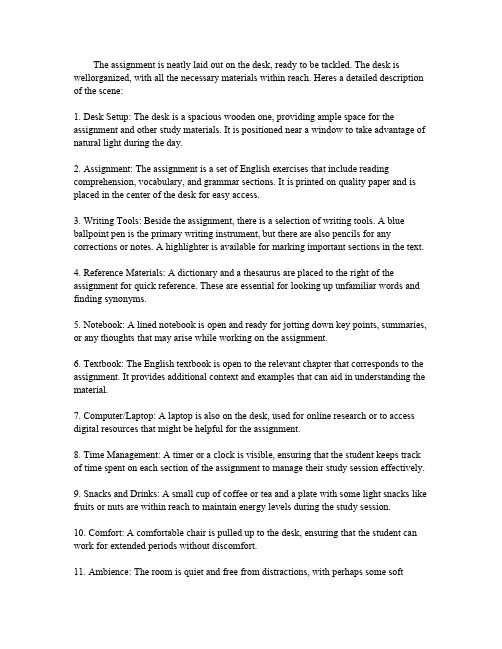 The assignment is neatly laid out on the desk, ready to be tackled. The desk is wellorganized, with all the necessary materials within reach. Heres a detailed description of the scene:

1. Desk Setup: The desk is a spacious wooden one, providing ample space for the assignment and other study materials. It is positioned near a window to take advantage of natural light during the day.

2. Assignment: The assignment is a set of English exercises that include reading comprehension, vocabulary, and grammar sections. It is printed on quality paper and is placed in the center of the desk for easy access.

3. Writing Tools: Beside the assignment, there is a selection of writing tools. A blue ballpoint pen is the primary writing instrument, but there are also pencils for any corrections or notes. A highlighter is available for marking important sections in the text.

4. Reference Materials: A dictionary and a thesaurus are placed to the right of the assignment for quick reference. These are essential for looking up unfamiliar words and finding synonyms.

5. Notebook: A lined notebook is open and ready for jotting down key points, summaries, or any thoughts that may arise while working on the assignment.

6. Textbook: The English textbook is open to the relevant chapter that corresponds to the assignment. It provides additional context and examples that can aid in understanding the material.

7. Computer/Laptop: A laptop is also on the desk, used for online research or to access digital resources that might be helpful for the assignment.

8. Time Management: A timer or a clock is visible, ensuring that the student keeps track of time spent on each section of the assignment to manage their study session effectively.

9. Snacks and Drinks: A small cup of coffee or tea and a plate with some light snacks like fruits or nuts are within reach to maintain energy levels during the study session.

10. Comfort: A comfortable chair is pulled up to the desk, ensuring that the student can work for extended periods without discomfort.

11. Ambience: The room is quiet and free from distractions, with perhaps some soft